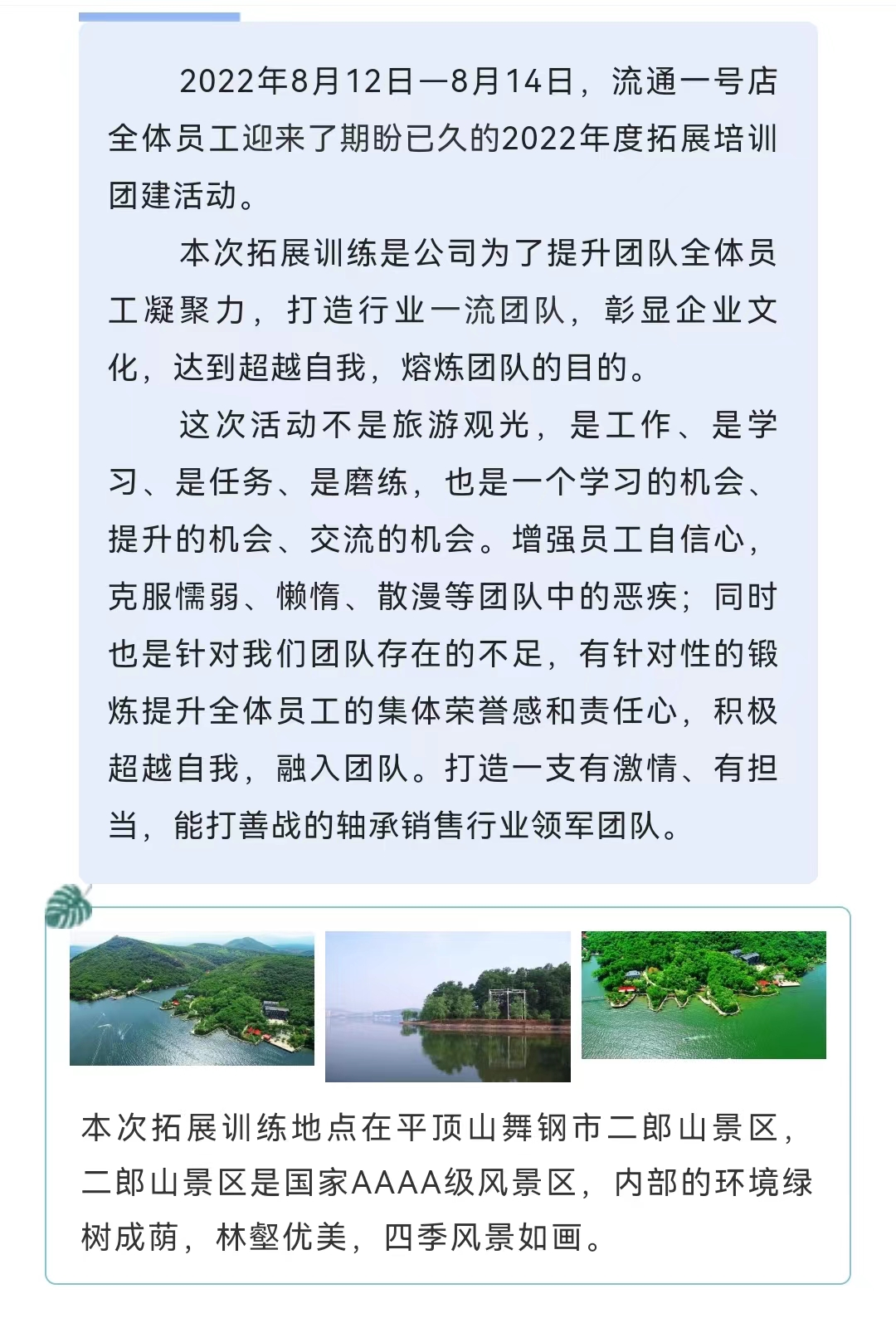 2022年8月12日—8月14日，流通一号店全体员工迎来了期盼已久的2022年度拓展培训团建活动。

本次拓展训练是公司为了提升团队全体员工凝聚力，打造行业一流团队，彰显企业文化，达到超越自我，熔炼团队的目的。

这次活动不是旅游观光，是工作、是学习、是任务、是磨练，也是一个学习的机会、提升的机会、交流的机会。增强员工自信心，克服懦弱、懒惰、散漫等团队中的恶疾；同时也是针对我们团队存在的不足，有针对性的锻炼提升全体员工的集体荣誉感和责任心，积极超越自我，融入团队。打造一支有激情、有担当，能打善战的轴承销售行业领军团队。

本次拓展训练地点在平顶山舞钢市二郎山景区，二郎山景区是国家AAAA级风景区，内部的环境绿树成荫，林壑优美，四季风景如画。